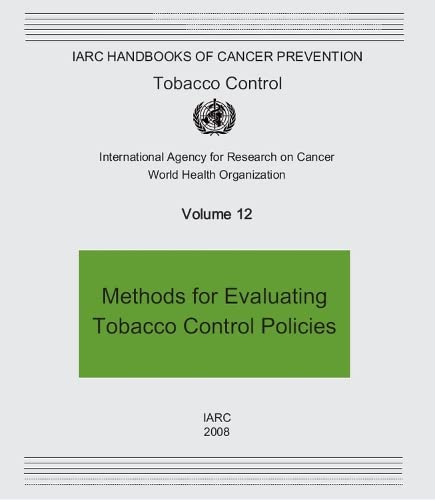 IARC HANDBOOKS OF CANCER PREVENTION

Tobacco Control

International Agency for Research on Cancer
World Health Organization

Volume 12

Methods for Evaluating
Tobacco Control Policies

IARC
2008